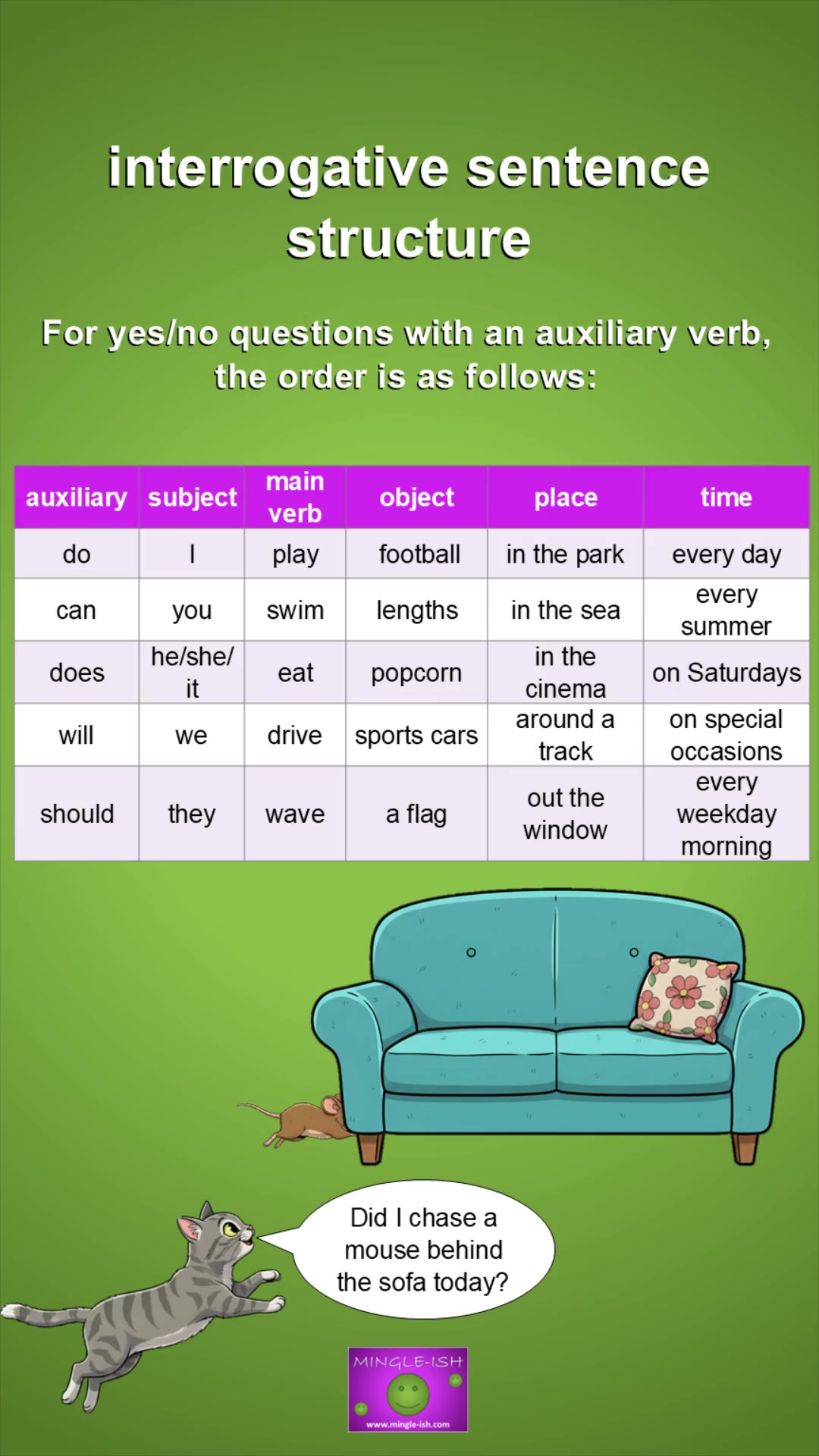 interrogative sentence structure

For yes/no questions with an auxiliary verb, the order is as follows:

| auxiliary | subject | main verb | object | place | time |
|---|---|---|---|---|---|
| do | I | play | football | in the park | every day |
| can | you | swim | lengths | in the sea | every summer |
| does | he/she/it | eat | popcorn | in the cinema | on Saturdays |
| will | we | drive | sports cars | around a track | on special occasions |
| should | they | wave | a flag | out the window | every weekday morning |

Did I chase a mouse behind the sofa today?

MINGLE-ISH
www.mingle-ish.com